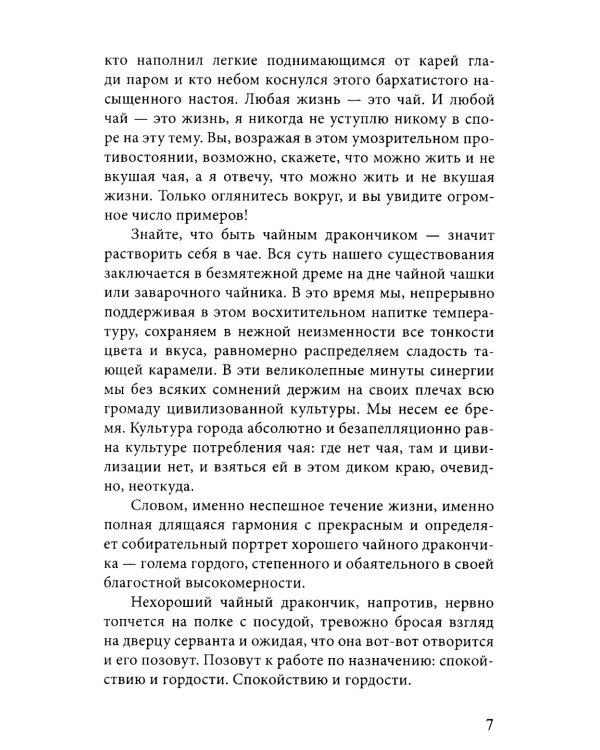 кто наполнил легкие поднимающимся от карей глади паром и кто небом коснулся этого бархатистого насыщенного настоя. Любая жизнь — это чай. И любой чай — это жизнь, я никогда не уступлю никому в споре на эту тему. Вы, возражая в этом умозрительном противостоянии, возможно, скажете, что можно жить и не вкушая чая, а я отвечу, что можно жить и не вкушая жизни. Только оглянитесь вокруг, и вы увидите огромное число примеров!

Знайте, что быть чайным дракончиком — значит растворить себя в чае. Вся суть нашего существования заключается в безмятежной дреме на дне чайной чашки или заварочного чайника. В это время мы, непрерывно поддерживая в этом восхитительном напитке температуру, сохраняем в нежной неизменности все тонкости цвета и вкуса, равномерно распределяем сладость тающей карамели. В эти великолепные минуты синергии мы без всяких сомнений держим на своих плечах всю громаду цивилизованной культуры. Мы несем ее бремя. Культура города абсолютно и безапелляционно равна культуре потребления чая: где нет чая, там и цивилизации нет, и взяться ей в этом диком краю, очевидно, неоткуда.

Словом, именно неспешное течение жизни, именно полная длящаяся гармония с прекрасным и определяет собирательный портрет хорошего чайного дракончика — голема гордого, степенного и обаятельного в своей благостной высокомерности.

Нехороший чайный дракончик, напротив, нервно топчется на полке с посудой, тревожно бросая взгляд на дверцу серванта и ожидая, что она вот-вот отворится и его позовут. Позовут к работе по назначению: спокойствию и гордости. Спокойствию и гордости.

7